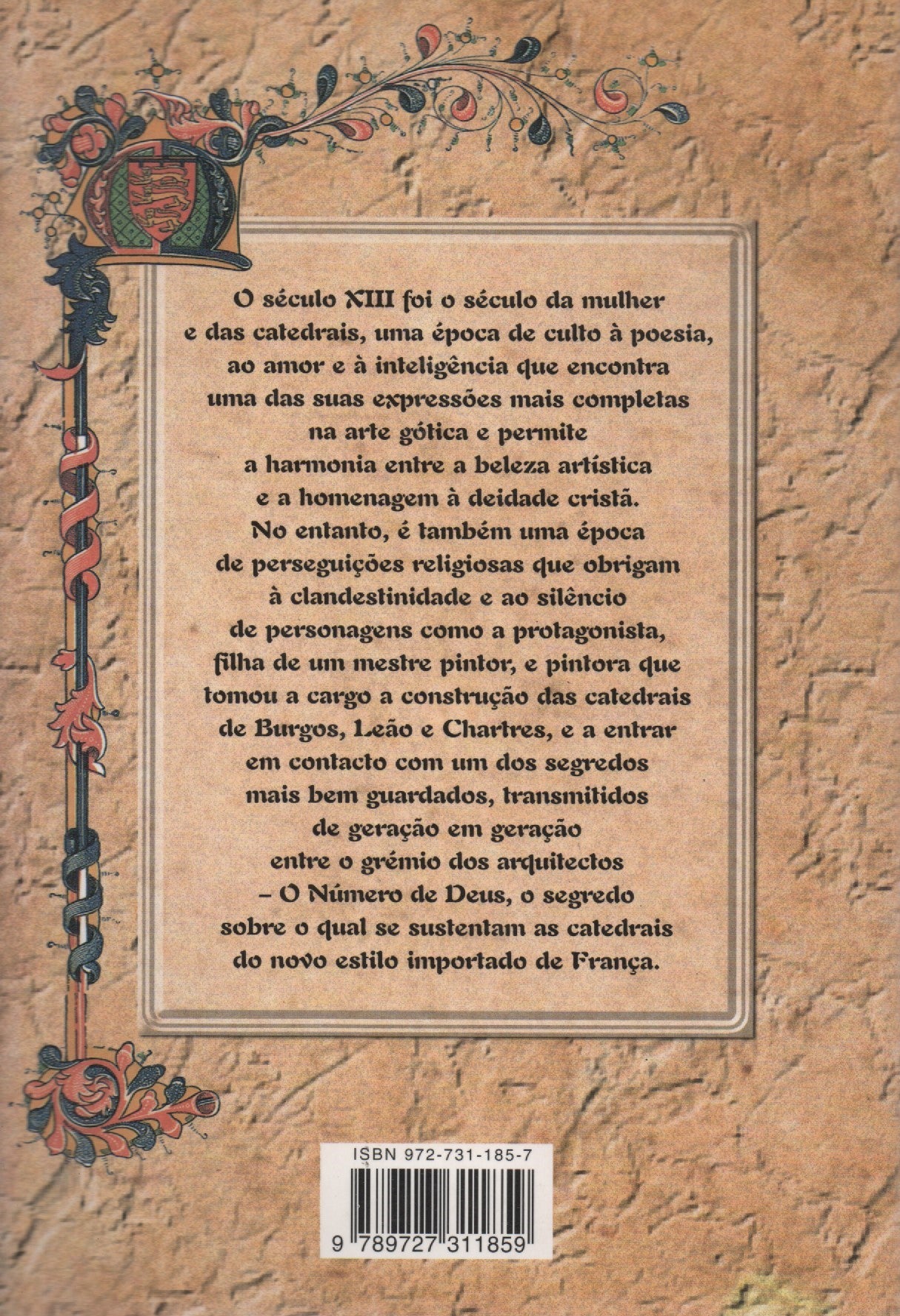 O século XIII foi o século da mulher e das catedrais, uma época de culto à poesia, ao amor e à inteligência que encontra uma das suas expressões mais completas na arte gótica e permite a harmonia entre a beleza artística e a homenagem à deidade cristã. No entanto, é também uma época de perseguições religiosas que obrigam à clandestinidade e ao silêncio de personagens como a protagonista, filha de um mestre pintor, e pintora que tomou a cargo a construção das catedrais de Burgos, Leão e Chartres, e a entrar em contacto com um dos segredos mais bem guardados, transmitidos de geração em geração entre o grémio dos arquitectos – O Número de Deus, o segredo sobre o qual se sustentam as catedrais do novo estilo importado de França.

ISBN 972-731-185-7

9 789727 311859